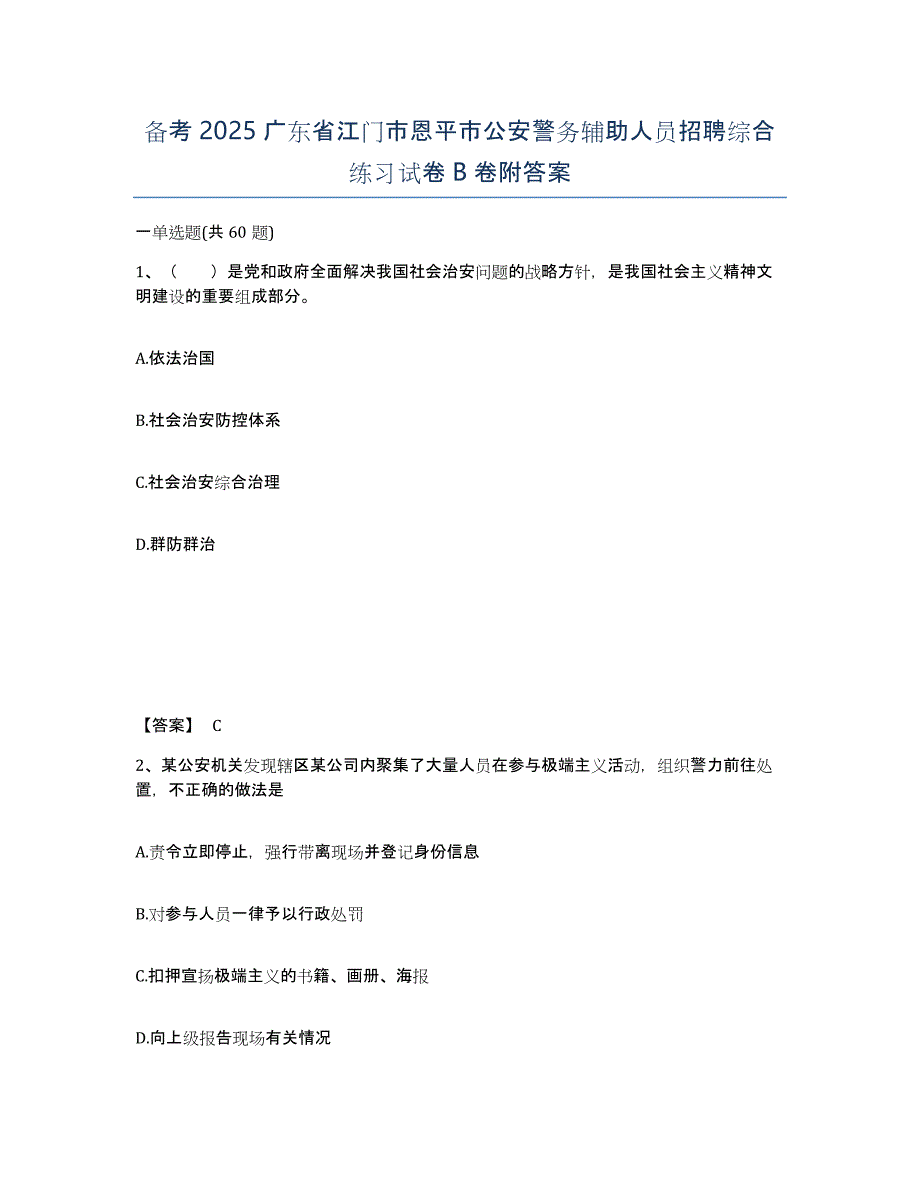 备考 2025 广东省江门市恩平市公安警务辅助人员招聘综合练习试卷 B 卷附答案

一单选题(共 60 题)

1、（　　）是党和政府全面解决我国社会治安问题的战略方针，是我国社会主义精神文明建设的重要组成部分。

A.依法治国

B.社会治安防控体系

C.社会治安综合治理

D.群防群治

【答案】 C

2、某公安机关发现辖区某公司内聚集了大量人员在参与极端主义活动，组织警力前往处置，不正确的做法是

A.责令立即停止，强行带离现场并登记身份信息

B.对参与人员一律予以行政处罚

C.扣押宣扬极端主义的书籍、画册、海报

D.向上级报告现场有关情况